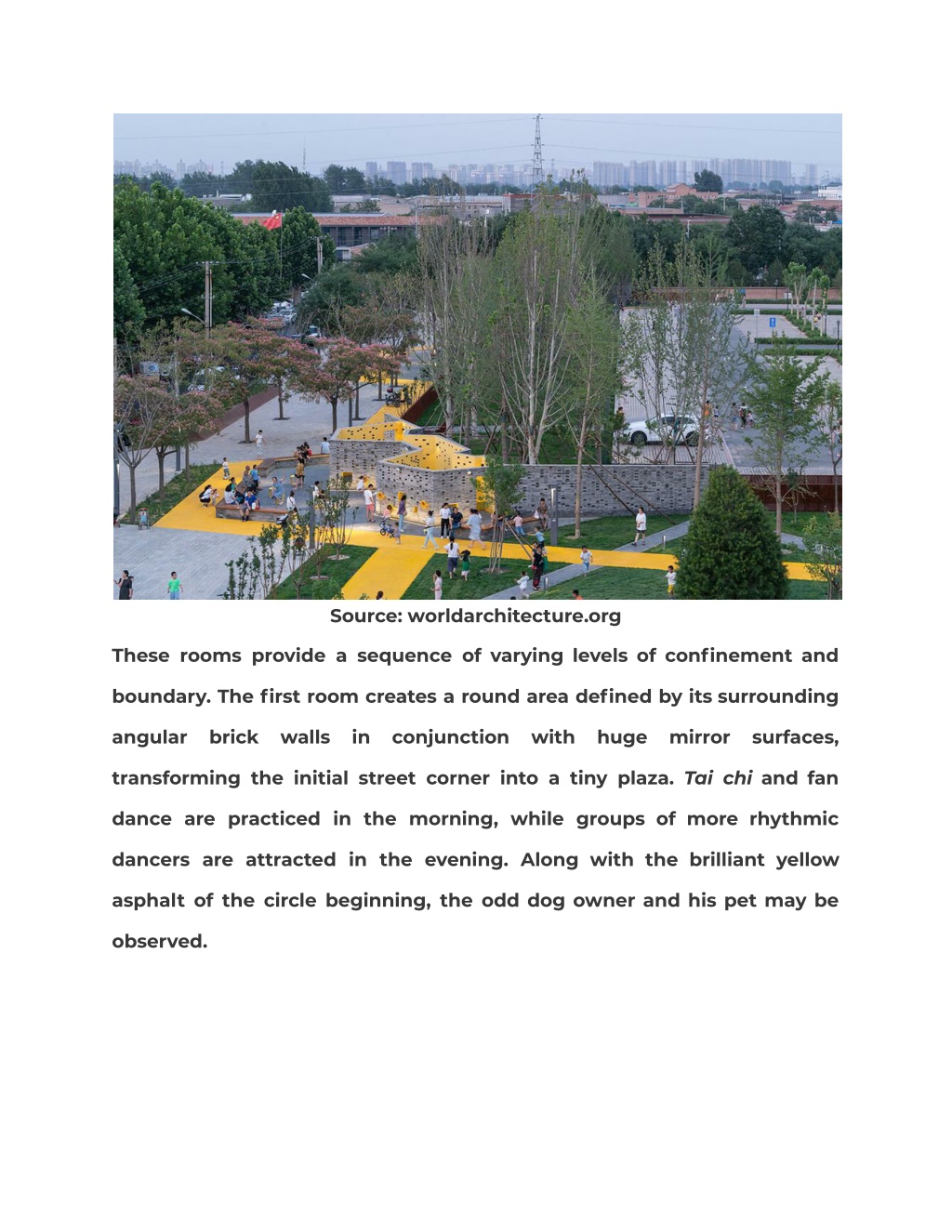 Source: worldarchitecture.org

These rooms provide a sequence of varying levels of confinement and boundary. The first room creates a round area defined by its surrounding angular brick walls in conjunction with huge mirror surfaces, transforming the initial street corner into a tiny plaza. Tai chi and fan dance are practiced in the morning, while groups of more rhythmic dancers are attracted in the evening. Along with the brilliant yellow asphalt of the circle beginning, the odd dog owner and his pet may be observed.